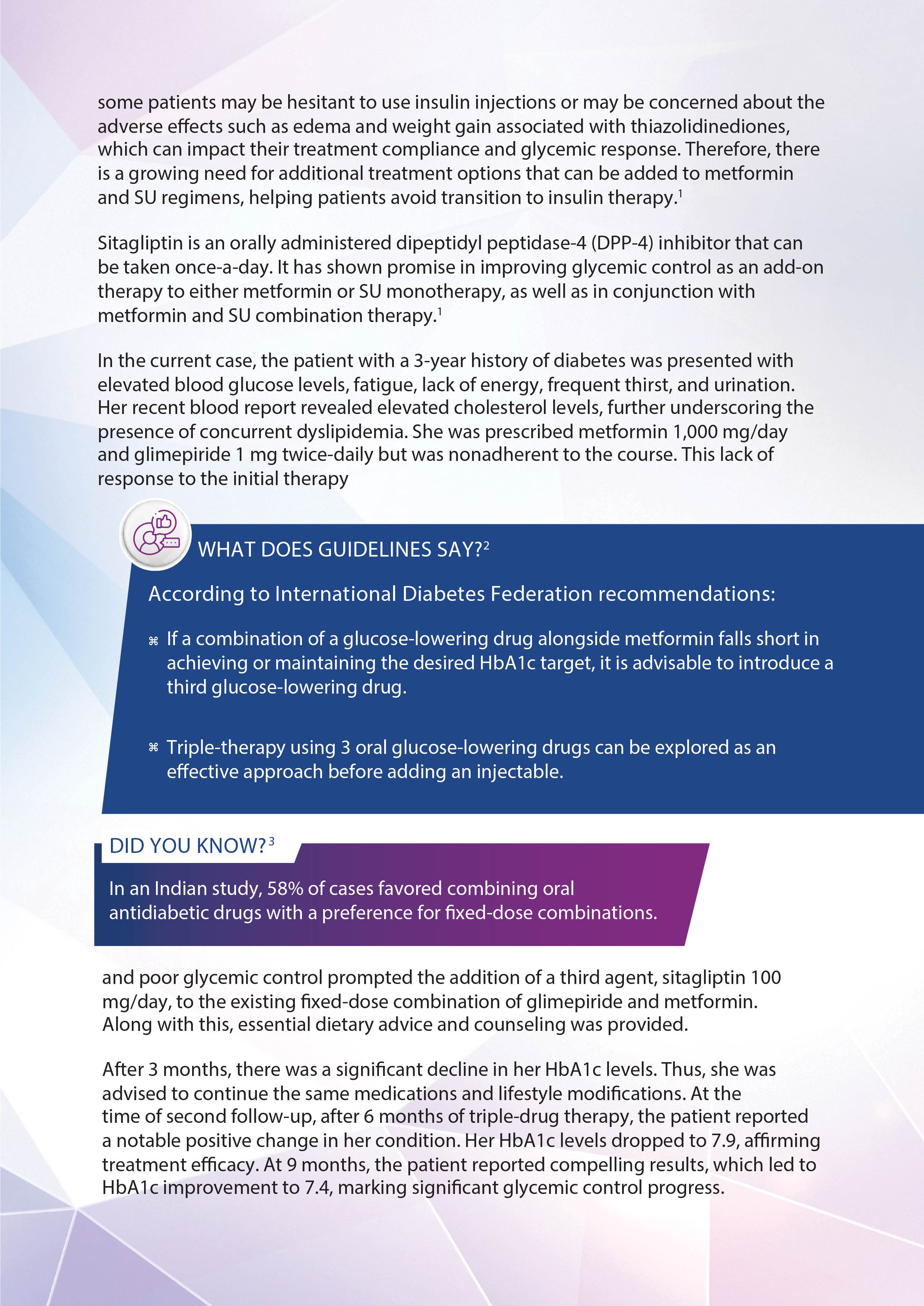 some patients may be hesitant to use insulin injections or may be concerned about the adverse effects such as edema and weight gain associated with thiazolidinediones, which can impact their treatment compliance and glycemic response. Therefore, there is a growing need for additional treatment options that can be added to metformin and SU regimens, helping patients avoid transition to insulin therapy.$^1$

Sitagliptin is an orally administered dipeptidyl peptidase-4 (DPP-4) inhibitor that can be taken once-a-day. It has shown promise in improving glycemic control as an add-on therapy to either metformin or SU monotherapy, as well as in conjunction with metformin and SU combination therapy.$^1$

In the current case, the patient with a 3-year history of diabetes was presented with elevated blood glucose levels, fatigue, lack of energy, frequent thirst, and urination. Her recent blood report revealed elevated cholesterol levels, further underscoring the presence of concurrent dyslipidemia. She was prescribed metformin 1,000 mg/day and glimepiride 1 mg twice-daily but was nonadherent to the course. This lack of response to the initial therapy

WHAT DOES GUIDELINES SAY?$^2$

According to International Diabetes Federation recommendations:

⌘ If a combination of a glucose-lowering drug alongside metformin falls short in achieving or maintaining the desired HbA1c target, it is advisable to introduce a third glucose-lowering drug.

⌘ Triple-therapy using 3 oral glucose-lowering drugs can be explored as an effective approach before adding an injectable.

DID YOU KNOW?$^3$

In an Indian study, 58% of cases favored combining oral antidiabetic drugs with a preference for fixed-dose combinations.

and poor glycemic control prompted the addition of a third agent, sitagliptin 100 mg/day, to the existing fixed-dose combination of glimepiride and metformin. Along with this, essential dietary advice and counseling was provided.

After 3 months, there was a significant decline in her HbA1c levels. Thus, she was advised to continue the same medications and lifestyle modifications. At the time of second follow-up, after 6 months of triple-drug therapy, the patient reported a notable positive change in her condition. Her HbA1c levels dropped to 7.9, affirming treatment efficacy. At 9 months, the patient reported compelling results, which led to HbA1c improvement to 7.4, marking significant glycemic control progress.